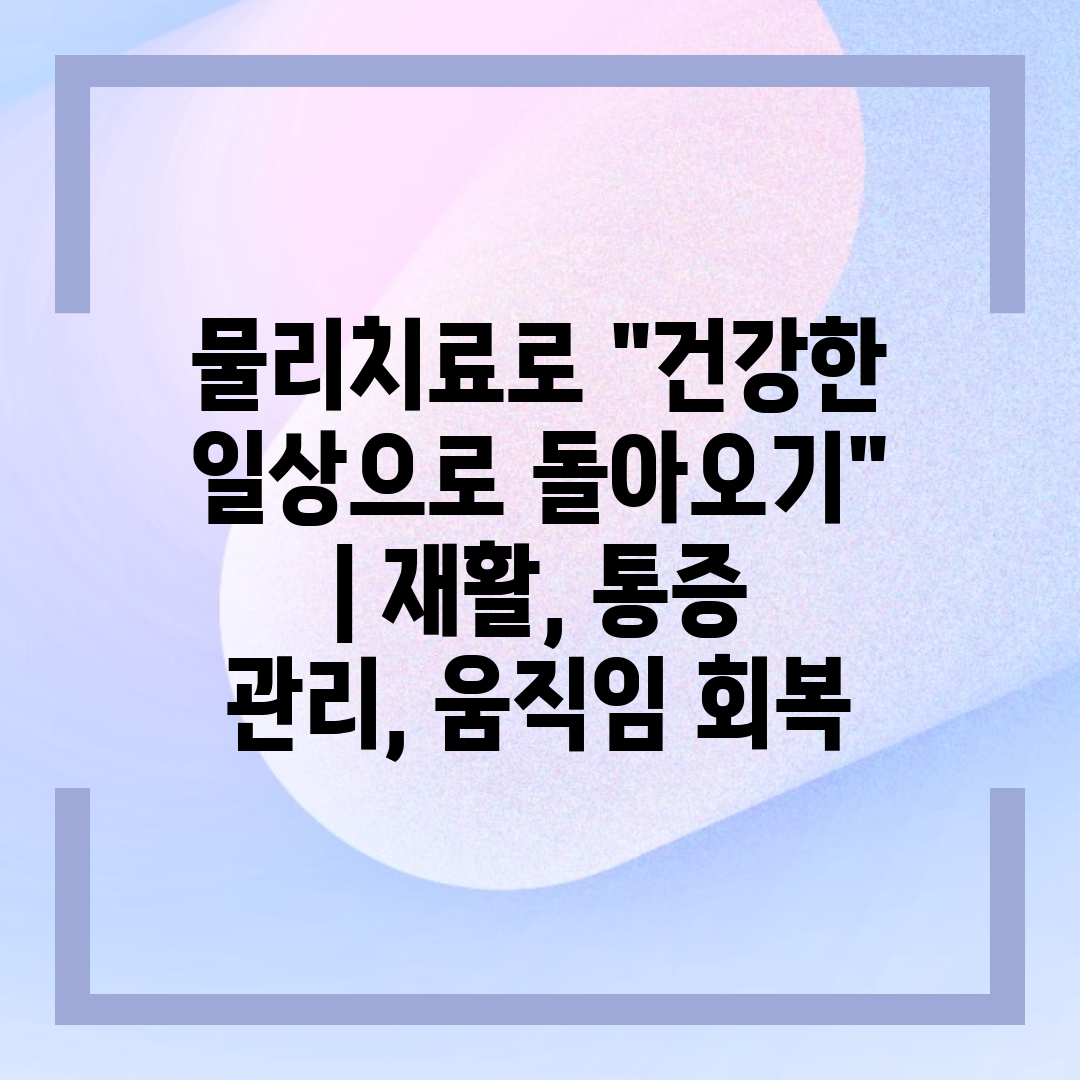 물리치료로 "건강한 일상으로 돌아오기" | 재활, 통증 관리, 움직임 회복